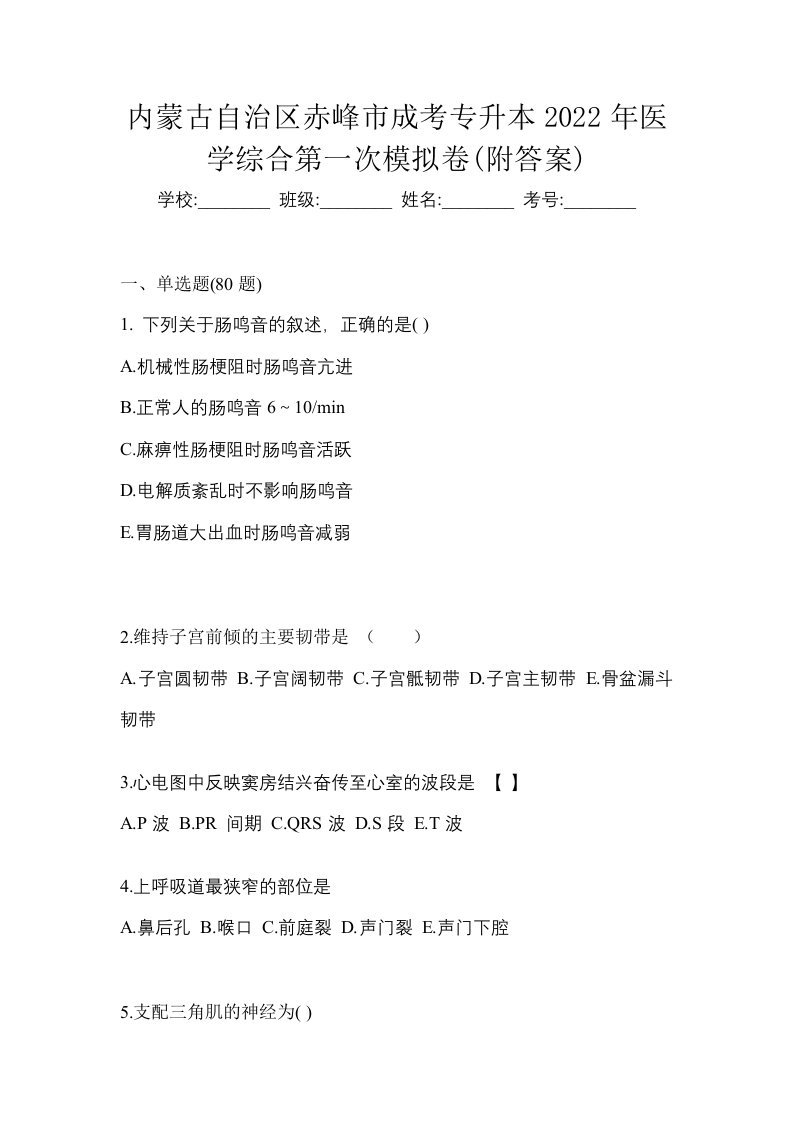 内蒙古自治区赤峰市成考专升本 2022 年医学综合第一次模拟卷(附答案)

学校:________ 班级:________ 姓名:________ 考号:________

一、单选题(80 题)

1. 下列关于肠鸣音的叙述，正确的是( )

A.机械性肠梗阻时肠鸣音亢进

B.正常人的肠鸣音 6 ~ 10/min

C.麻痹性肠梗阻时肠鸣音活跃

D.电解质紊乱时不影响肠鸣音

E.胃肠道大出血时肠鸣音减弱

2.维持子宫前倾的主要韧带是 （ ）

A.子宫圆韧带 B.子宫阔韧带 C.子宫骶韧带 D.子宫主韧带 E.骨盆漏斗韧带

3.心电图中反映窦房结兴奋传至心室的波段是 【 】

A.P 波 B.PR 间期 C.QRS 波 D.S 段 E.T 波

4.上呼吸道最狭窄的部位是

A.鼻后孔 B.喉口 C.前庭裂 D.声门裂 E.声门下腔

5.支配三角肌的神经为( )